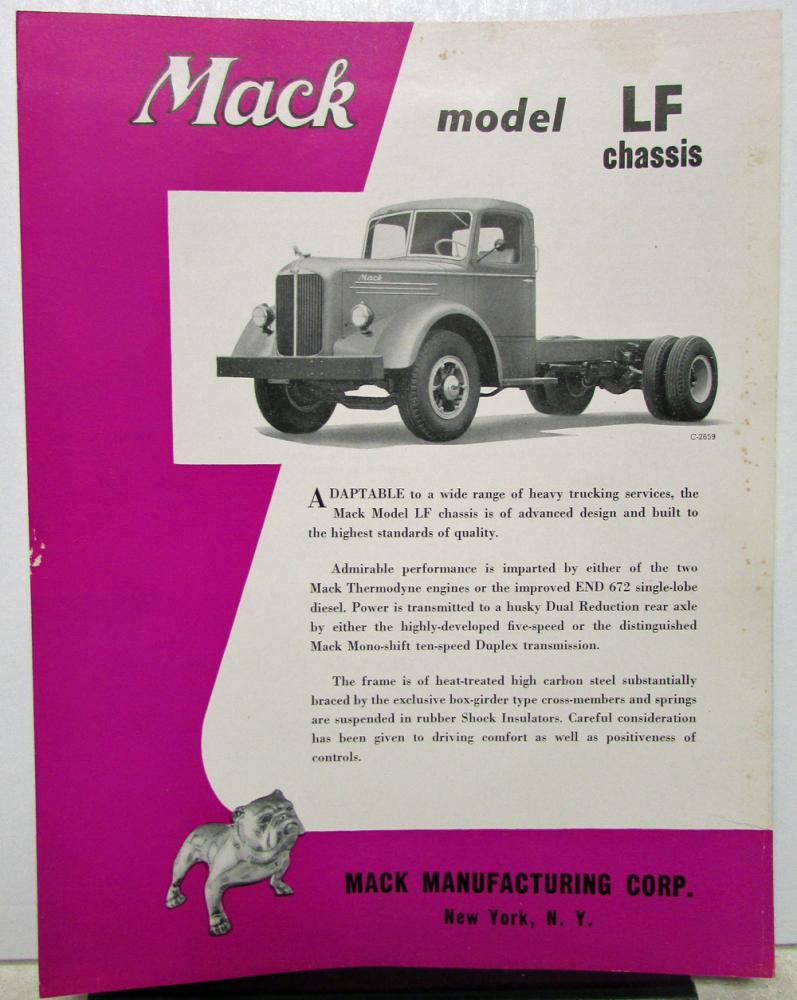 Mack

model LF chassis

Mack

C-2859

ADAPTABLE to a wide range of heavy trucking services, the Mack Model LF chassis is of advanced design and built to the highest standards of quality.

Admirable performance is imparted by either of the two Mack Thermodyne engines or the improved END 672 single-lobe diesel. Power is transmitted to a husky Dual Reduction rear axle by either the highly-developed five-speed or the distinguished Mack Mono-shift ten-speed Duplex transmission.

The frame is of heat-treated high carbon steel substantially braced by the exclusive box-girder type cross-members and springs are suspended in rubber Shock Insulators. Careful consideration has been given to driving comfort as well as positiveness of controls.

MACK MANUFACTURING CORP.
New York, N. Y.